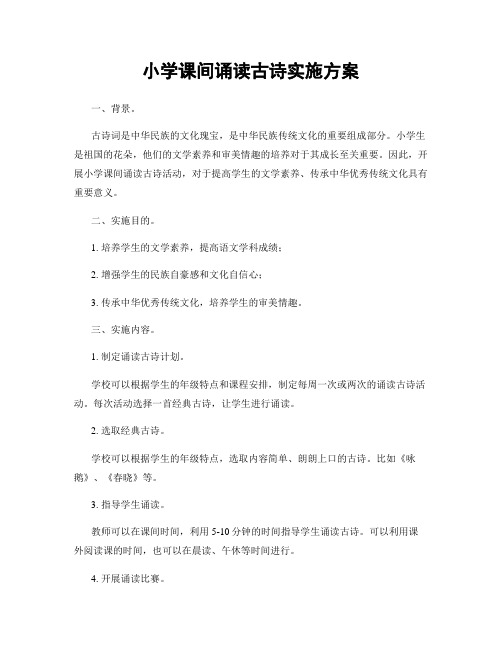 小学课间诵读古诗实施方案

一、背景。

古诗词是中华民族的文化瑰宝，是中华民族传统文化的重要组成部分。小学生是祖国的花朵，他们的文学素养和审美情趣的培养对于其成长至关重要。因此，开展小学课间诵读古诗活动，对于提高学生的文学素养、传承中华优秀传统文化具有重要意义。

二、实施目的。

1. 培养学生的文学素养，提高语文学科成绩；

2. 增强学生的民族自豪感和文化自信心；

3. 传承中华优秀传统文化，培养学生的审美情趣。

三、实施内容。

1. 制定诵读古诗计划。

学校可以根据学生的年级特点和课程安排，制定每周一次或两次的诵读古诗活动。每次活动选择一首经典古诗，让学生进行诵读。

2. 选取经典古诗。

学校可以根据学生的年级特点，选取内容简单、朗朗上口的古诗。比如《咏鹅》、《春晓》等。

3. 指导学生诵读。

教师可以在课间时间，利用 5-10 分钟的时间指导学生诵读古诗。可以利用课外阅读课的时间，也可以在晨读、午休等时间进行。

4. 开展诵读比赛。